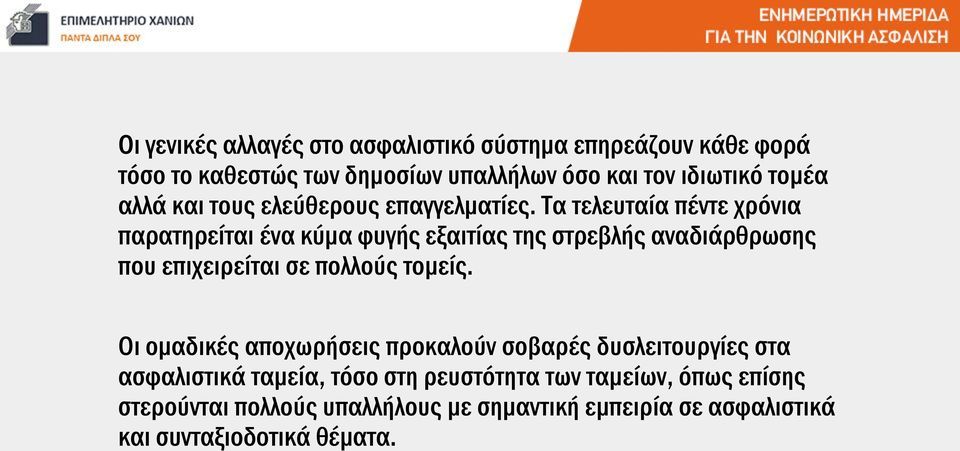 ΕΠΙΜΕΛΗΤΗΡΙΟ ΧΑΝΙΩΝ
ΠΑΝΤΑ ΔΙΠΛΑ ΣΟΥ

ΕΝΗΜΕΡΩΤΙΚΗ ΗΜΕΡΙΔΑ
ΓΙΑ ΤΗΝ ΚΟΙΝΩΝΙΚΗ ΑΣΦΑΛΙΣΗ

Οι γενικές αλλαγές στο ασφαλιστικό σύστημα επηρεάζουν κάθε φορά τόσο το καθεστώς των δημοσίων υπαλλήλων όσο και τον ιδιωτικό τομέα αλλά και τους ελεύθερους επαγγελματίες. Τα τελευταία πέντε χρόνια παρατηρείται ένα κύμα φυγής εξαιτίας της στρεβλής αναδιάρθρωσης που επιχειρείται σε πολλούς τομείς.

Οι ομαδικές αποχωρήσεις προκαλούν σοβαρές δυσλειτουργίες στα ασφαλιστικά ταμεία, τόσο στη ρευστότητα των ταμείων, όπως επίσης στερούνται πολλούς υπαλλήλους με σημαντική εμπειρία σε ασφαλιστικά και συνταξιοδοτικά θέματα.